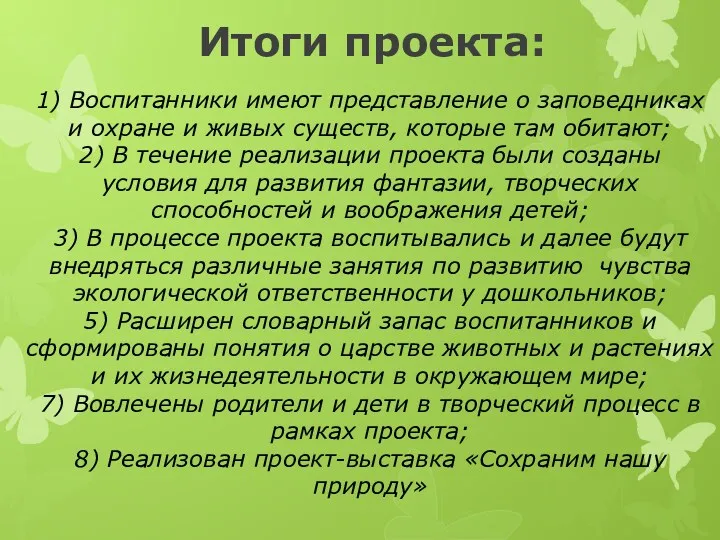 Итоги проекта:

1) Воспитанники имеют представление о заповедниках и охране и живых существ, которые там обитают;
2) В течение реализации проекта были созданы условия для развития фантазии, творческих способностей и воображения детей;
3) В процессе проекта воспитывались и далее будут внедряться различные занятия по развитию чувства экологической ответственности у дошкольников;
5) Расширен словарный запас воспитанников и сформированы понятия о царстве животных и растениях и их жизнедеятельности в окружающем мире;
7) Вовлечены родители и дети в творческий процесс в рамках проекта;
8) Реализован проект-выставка «Сохраним нашу природу»